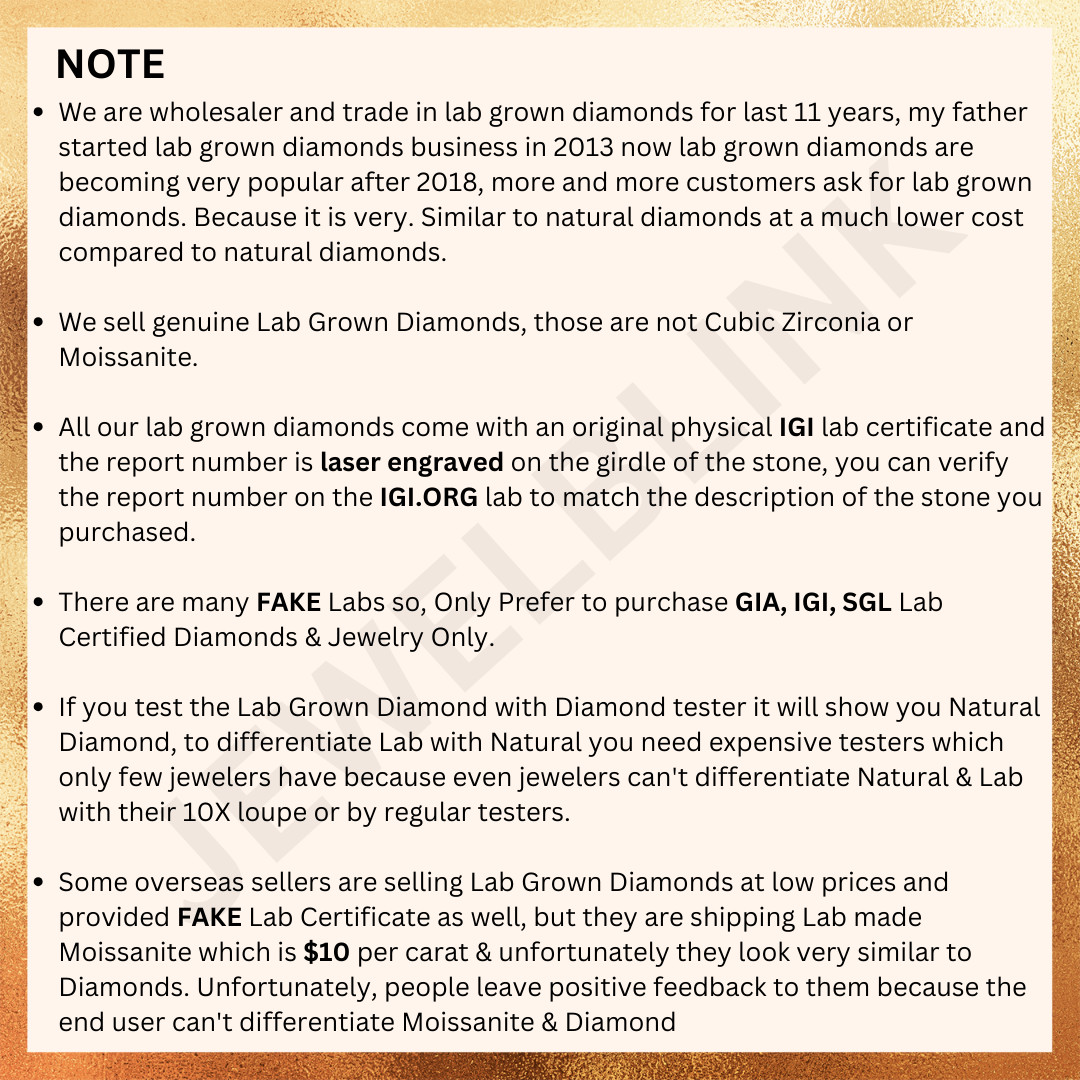 NOTE

• We are wholesaler and trade in lab grown diamonds for last 11 years, my father started lab grown diamonds business in 2013 now lab grown diamonds are becoming very popular after 2018, more and more customers ask for lab grown diamonds. Because it is very. Similar to natural diamonds at a much lower cost compared to natural diamonds.

• We sell genuine Lab Grown Diamonds, those are not Cubic Zirconia or Moissanite.

• All our lab grown diamonds come with an original physical IGI lab certificate and the report number is laser engraved on the girdle of the stone, you can verify the report number on the IGI.ORG lab to match the description of the stone you purchased.

• There are many FAKE Labs so, Only Prefer to purchase GIA, IGI, SGL Lab Certified Diamonds & Jewelry Only.

• If you test the Lab Grown Diamond with Diamond tester it will show you Natural Diamond, to differentiate Lab with Natural you need expensive testers which only few jewelers have because even jewelers can't differentiate Natural & Lab with their 10X loupe or by regular testers.

• Some overseas sellers are selling Lab Grown Diamonds at low prices and provided FAKE Lab Certificate as well, but they are shipping Lab made Moissanite which is $10 per carat & unfortunately they look very similar to Diamonds. Unfortunately, people leave positive feedback to them because the end user can't differentiate Moissanite & Diamond

JEWELBLINK